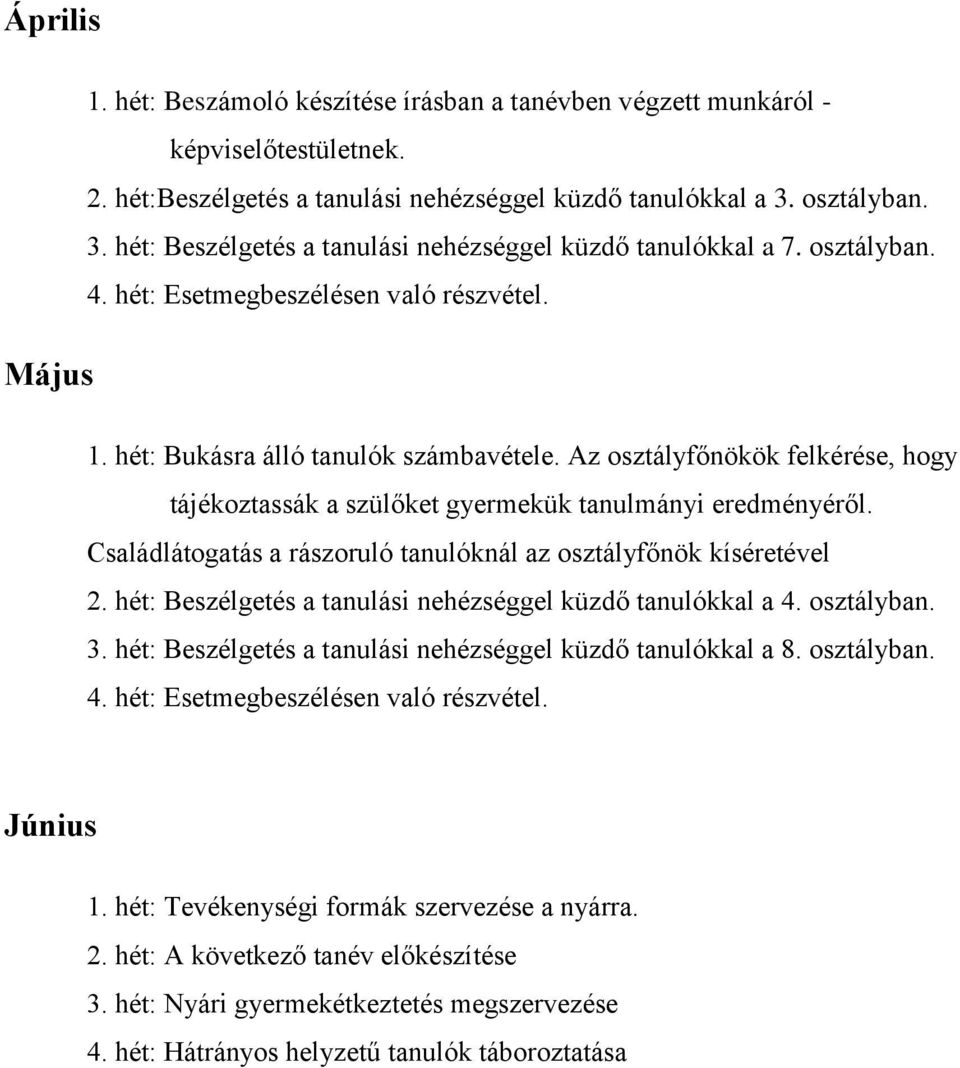 Április

1. hét: Beszámoló készítése írásban a tanévben végzett munkáról - képviselőtestületnek.
2. hét:Beszélgetés a tanulási nehézséggel küzdő tanulókkal a 3. osztályban.
3. hét: Beszélgetés a tanulási nehézséggel küzdő tanulókkal a 7. osztályban.
4. hét: Esetmegbeszélésen való részvétel.

Május

1. hét: Bukásra álló tanulók számbavétele. Az osztályfőnökök felkérése, hogy tájékoztassák a szülőket gyermekük tanulmányi eredményéről.
Családlátogatás a rászoruló tanulóknál az osztályfőnök kíséretével
2. hét: Beszélgetés a tanulási nehézséggel küzdő tanulókkal a 4. osztályban.
3. hét: Beszélgetés a tanulási nehézséggel küzdő tanulókkal a 8. osztályban.
4. hét: Esetmegbeszélésen való részvétel.

Június

1. hét: Tevékenységi formák szervezése a nyárra.
2. hét: A következő tanév előkészítése
3. hét: Nyári gyermekétkeztetés megszervezése
4. hét: Hátrányos helyzetű tanulók táboroztatása